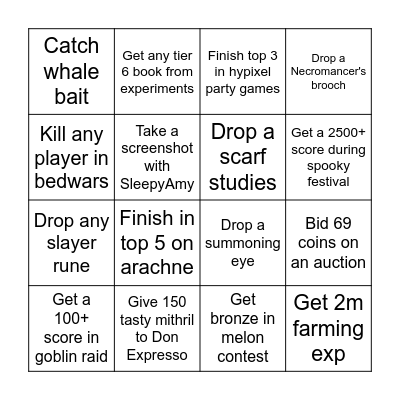 | Catch whale bait | Get any tier 6 book from experiments | Finish top 3 in hypixel party games | Drop a Necromancer's brooch |
|---|---|---|---|
| Kill any player in bedwars | Take a screenshot with SleepyAmy | Drop a scarf studies | Get a 2500+ score during spooky festival |
| Drop any slayer rune | Finish in top 5 on arachne | Drop a summoning eye | Bid 69 coins on an auction |
| Get a 100+ score in goblin raid | Give 150 tasty mithril to Don Expresso | Get bronze in melon contest | Get 2m farming exp |